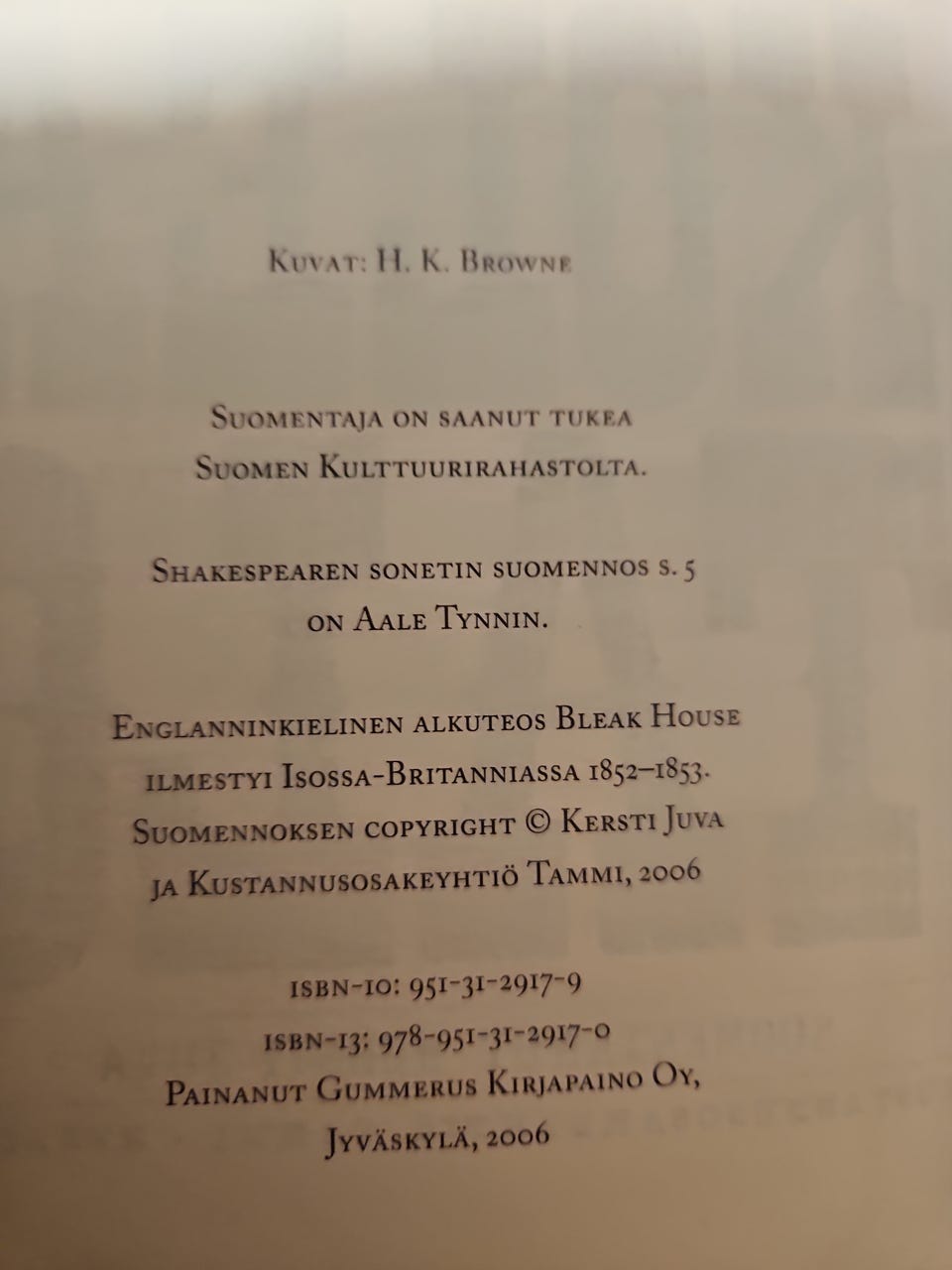 Kuvat: H. K. Browne

Suomentaja on saanut tukea Suomen Kulttuurirahastolta.

Shakespearen sonetin suomennos s. 5 on Aale Tynnin.

Englanninkielinen alkuteos Bleak House ilmestyi Isossa-Britanniassa 1852–1853. Suomennoksen copyright © Kersti Juva ja Kustannusosakeyhtiö Tammi, 2006

isbn-10: 951-31-2917-9
isbn-13: 978-951-31-2917-0
Painanut Gummerus Kirjapaino Oy,
Jyväskylä, 2006